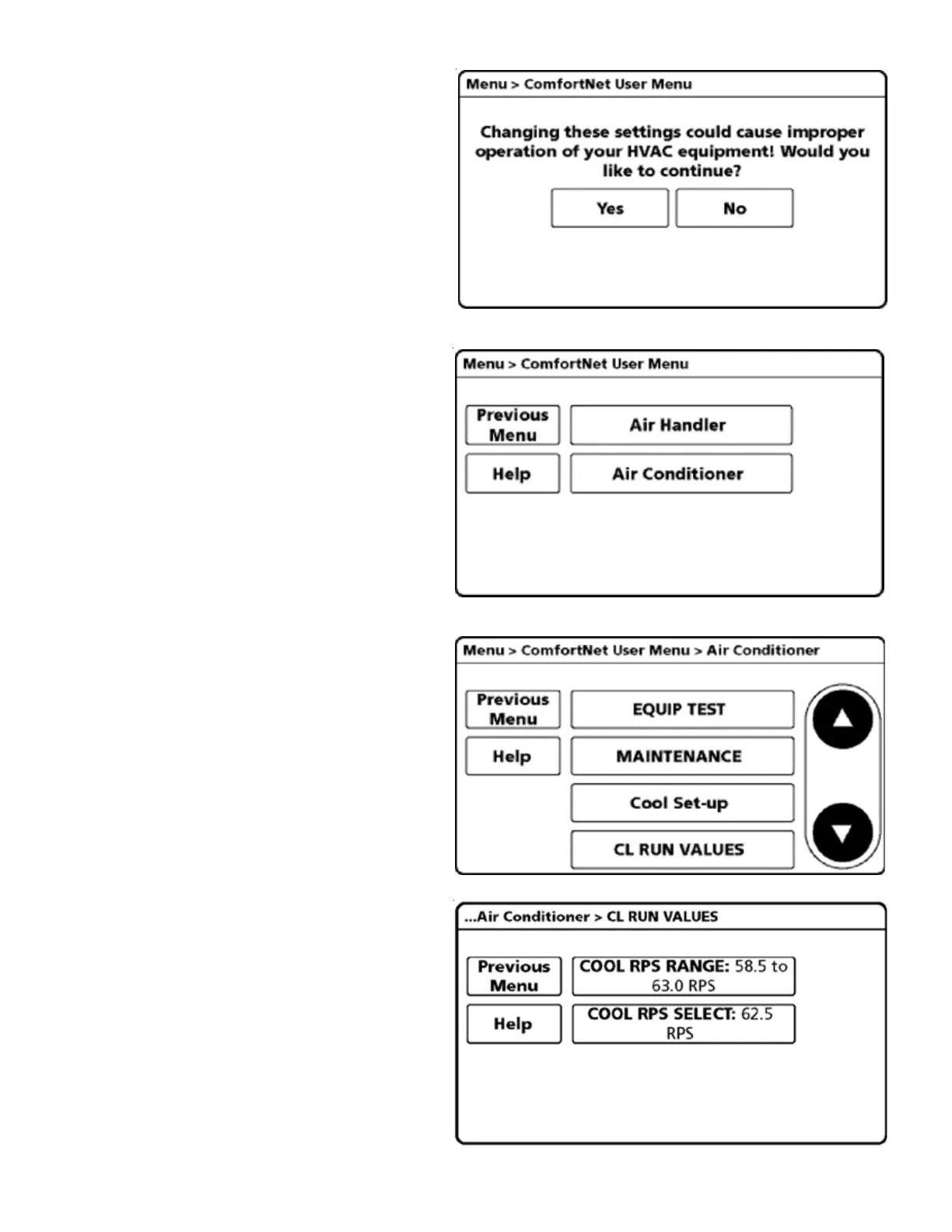 Menu > ComfortNet User Menu

Changing these settings could cause improper operation of your HVAC equipment! Would you like to continue?

Yes

No

Menu > ComfortNet User Menu

Previous Menu

Air Handler

Help

Air Conditioner

Menu > ComfortNet User Menu > Air Conditioner

Previous Menu

EQUIP TEST

Help

MAINTENANCE

Cool Set-up

CL RUN VALUES

...Air Conditioner > CL RUN VALUES

Previous Menu

COOL RPS RANGE: 58.5 to 63.0 RPS

Help

COOL RPS SELECT: 62.5 RPS